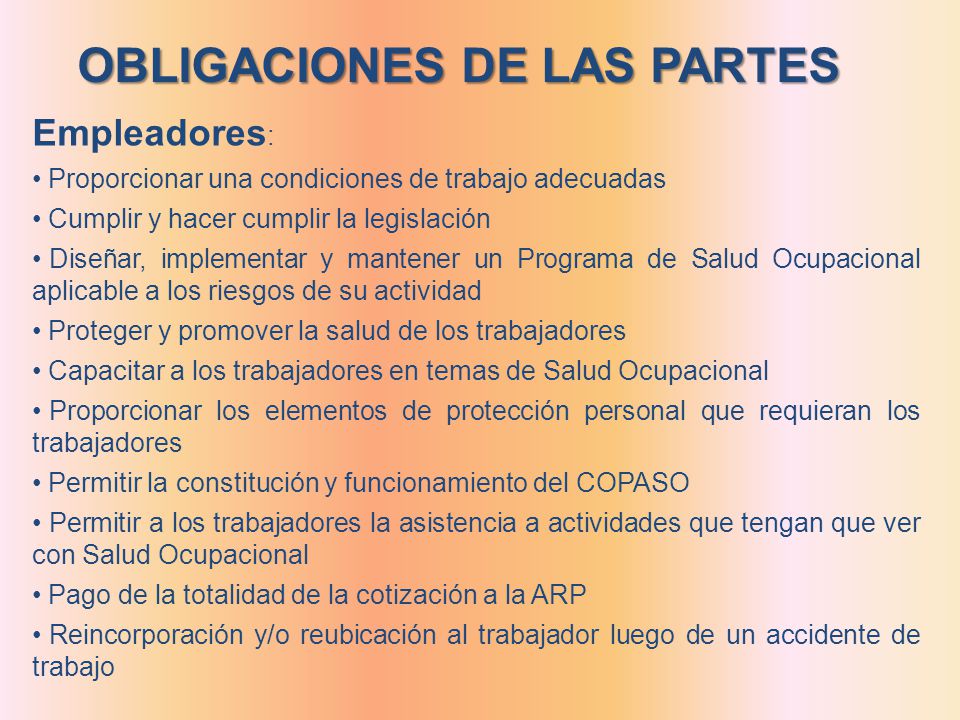 OBLIGACIONES DE LAS PARTES

Empleadores:

• Proporcionar una condiciones de trabajo adecuadas

• Cumplir y hacer cumplir la legislación

• Diseñar, implementar y mantener un Programa de Salud Ocupacional aplicable a los riesgos de su actividad

• Proteger y promover la salud de los trabajadores

• Capacitar a los trabajadores en temas de Salud Ocupacional

• Proporcionar los elementos de protección personal que requieran los trabajadores

• Permitir la constitución y funcionamiento del COPASO

• Permitir a los trabajadores la asistencia a actividades que tengan que ver con Salud Ocupacional

• Pago de la totalidad de la cotización a la ARP

• Reincorporación y/o reubicación al trabajador luego de un accidente de trabajo